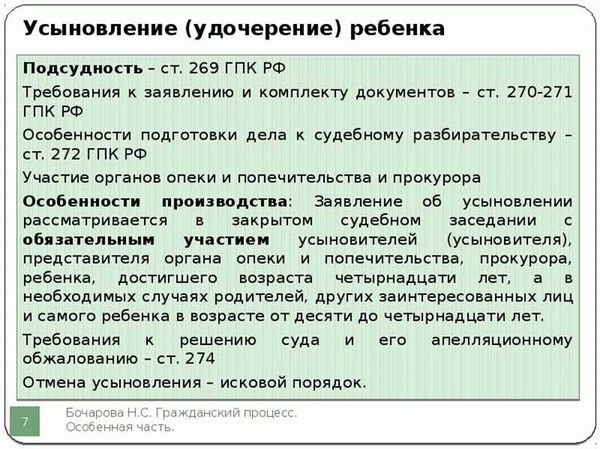 Усыновление (удочерение) ребенка

Подсудность – ст. 269 ГПК РФ

Требования к заявлению и комплекту документов – ст. 270-271 ГПК РФ

Особенности подготовки дела к судебному разбирательству – ст. 272 ГПК РФ

Участие органов опеки и попечительства и прокурора

Особенности производства: Заявление об усыновлении рассматривается в закрытом судебном заседании с обязательным участием усыновителей (усыновителя), представителя органа опеки и попечительства, прокурора, ребенка, достигшего возраста четырнадцати лет, а в необходимых случаях родителей, других заинтересованных лиц и самого ребенка в возрасте от десяти до четырнадцати лет.

Требования к решению суда и его апелляционному обжалованию – ст. 274

Отмена усыновления – исковой порядок.

7

Бочарова Н.С. Гражданский процесс. Особенная часть.